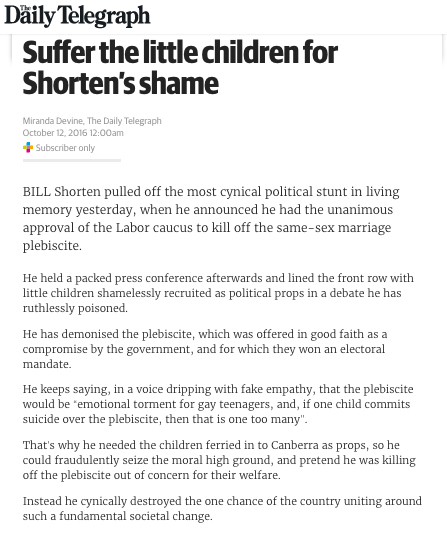 The Daily Telegraph

Suffer the little children for Shorten's shame

Miranda Devine, The Daily Telegraph
October 12, 2016 12:00am
Subscriber only

BILL Shorten pulled off the most cynical political stunt in living memory yesterday, when he announced he had the unanimous approval of the Labor caucus to kill off the same-sex marriage plebiscite.

He held a packed press conference afterwards and lined the front row with little children shamelessly recruited as political props in a debate he has ruthlessly poisoned.

He has demonised the plebiscite, which was offered in good faith as a compromise by the government, and for which they won an electoral mandate.

He keeps saying, in a voice dripping with fake empathy, that the plebiscite would be "emotional torment for gay teenagers, and, if one child commits suicide over the plebiscite, then that is one too many".

That's why he needed the children ferried in to Canberra as props, so he could fraudulently seize the moral high ground, and pretend he was killing off the plebiscite out of concern for their welfare.

Instead he cynically destroyed the one chance of the country uniting around such a fundamental societal change.